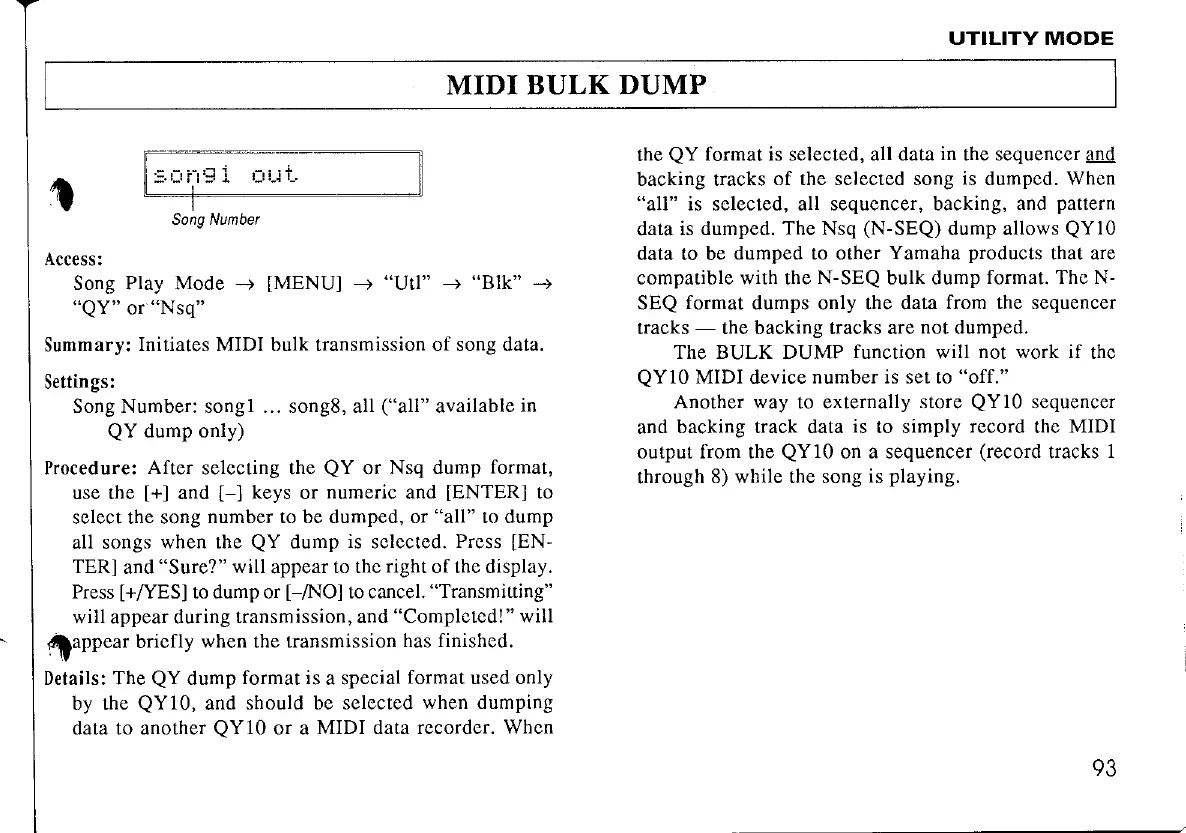 UTILITY MODE

MIDI BULK DUMP

song1 out

Song Number

Access:
Song Play Mode → [MENU] → "Utl" → "Blk" → "QY" or "Nsq"

Summary: Initiates MIDI bulk transmission of song data.

Settings:
Song Number: song1 ... song8, all ("all" available in QY dump only)

Procedure: After selecting the QY or Nsq dump format, use the [+] and [–] keys or numeric and [ENTER] to select the song number to be dumped, or "all" to dump all songs when the QY dump is selected. Press [ENTER] and "Sure?" will appear to the right of the display. Press [+/YES] to dump or [–/NO] to cancel. "Transmitting" will appear during transmission, and "Completed!" will appear briefly when the transmission has finished.

Details: The QY dump format is a special format used only by the QY10, and should be selected when dumping data to another QY10 or a MIDI data recorder. When the QY format is selected, all data in the sequencer and backing tracks of the selected song is dumped. When "all" is selected, all sequencer, backing, and pattern data is dumped. The Nsq (N-SEQ) dump allows QY10 data to be dumped to other Yamaha products that are compatible with the N-SEQ bulk dump format. The N-SEQ format dumps only the data from the sequencer tracks — the backing tracks are not dumped.

The BULK DUMP function will not work if the QY10 MIDI device number is set to "off."

Another way to externally store QY10 sequencer and backing track data is to simply record the MIDI output from the QY10 on a sequencer (record tracks 1 through 8) while the song is playing.

93